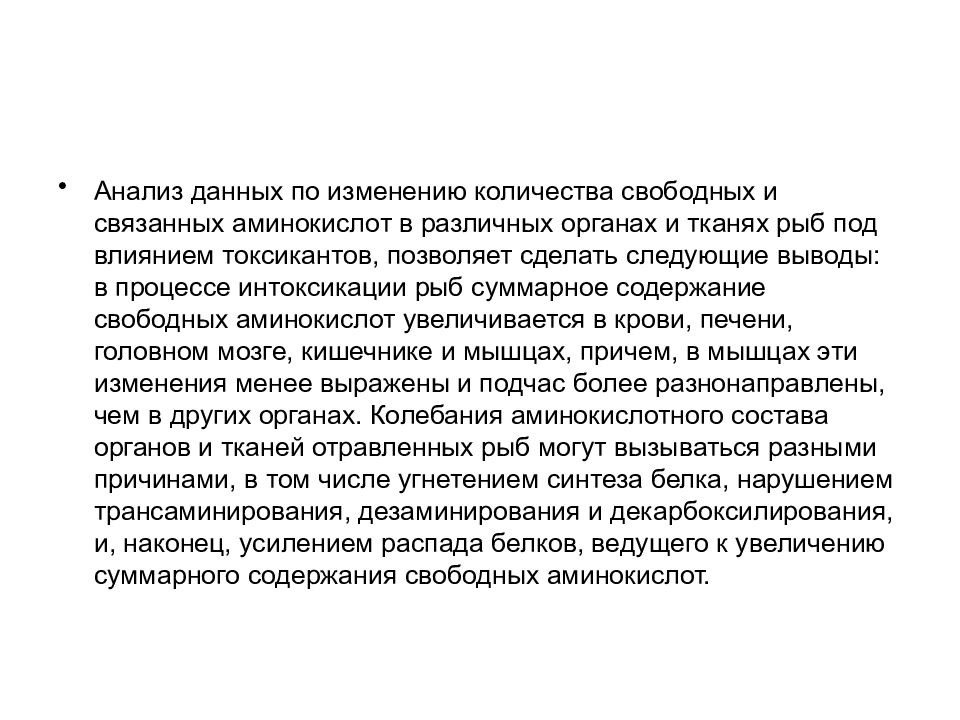 • Анализ данных по изменению количества свободных и связанных аминокислот в различных органах и тканях рыб под влиянием токсикантов, позволяет сделать следующие выводы: в процессе интоксикации рыб суммарное содержание свободных аминокислот увеличивается в крови, печени, головном мозге, кишечнике и мышцах, причем, в мышцах эти изменения менее выражены и подчас более разнонаправлены, чем в других органах. Колебания аминокислотного состава органов и тканей отравленных рыб могут вызываться разными причинами, в том числе угнетением синтеза белка, нарушением трансаминирования, дезаминирования и декарбоксилирования, и, наконец, усилением распада белков, ведущего к увеличению суммарного содержания свободных аминокислот.